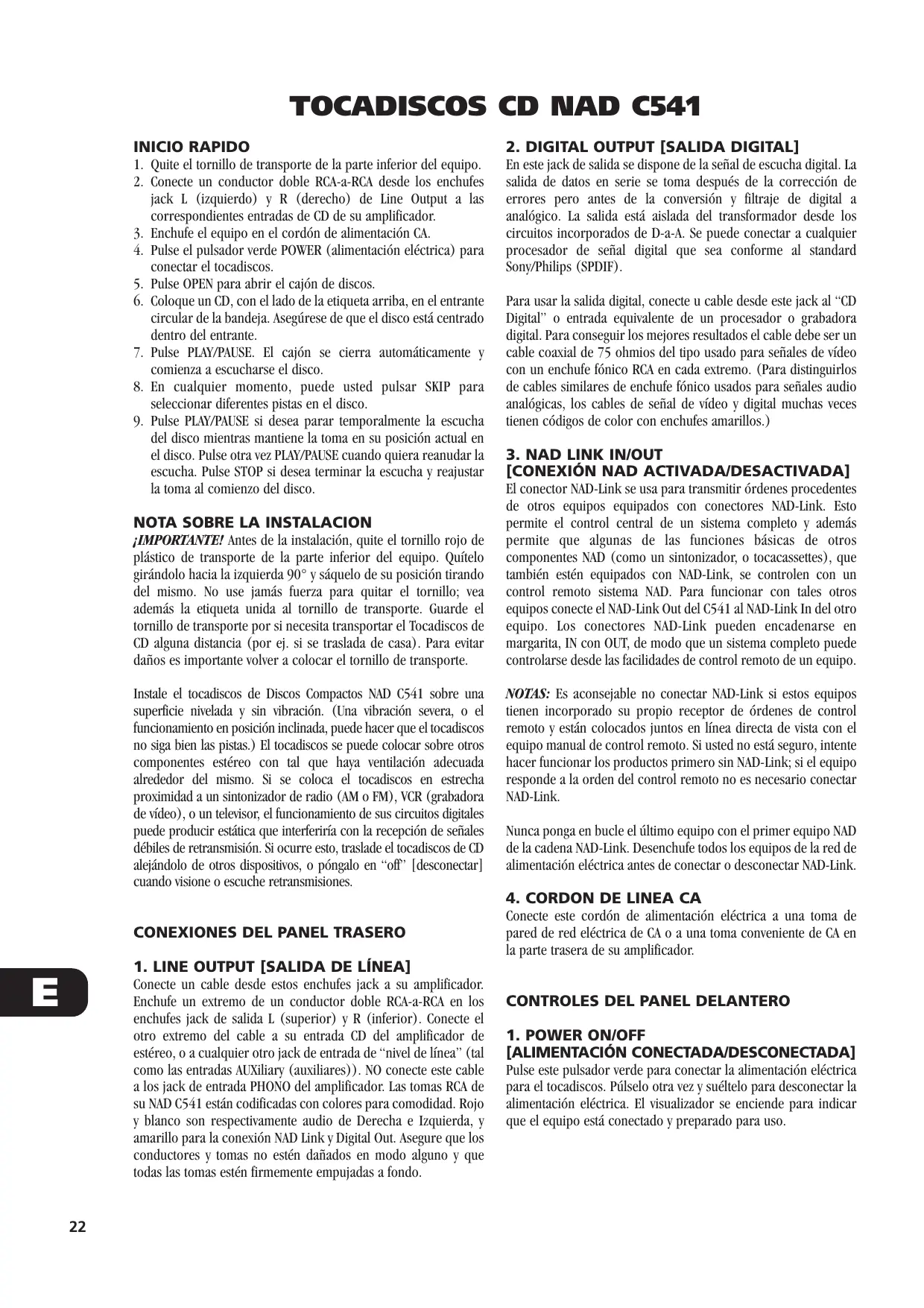 TOCADISCOS CD NAD C541

INICIO RAPIDO
1. Quite el tornillo de transporte de la parte inferior del equipo.
2. Conecte un conductor doble RCA-a-RCA desde los enchufes jack L (izquierdo) y R (derecho) de Line Output a las correspondientes entradas de CD de su amplificador.
3. Enchufe el equipo en el cordón de alimentación CA.
4. Pulse el pulsador verde POWER (alimentación eléctrica) para conectar el tocadiscos.
5. Pulse OPEN para abrir el cajón de discos.
6. Coloque un CD, con el lado de la etiqueta arriba, en el entrante circular de la bandeja. Asegúrese de que el disco está centrado dentro del entrante.
7. Pulse PLAY/PAUSE. El cajón se cierra automáticamente y comienza a escucharse el disco.
8. En cualquier momento, puede usted pulsar SKIP para seleccionar diferentes pistas en el disco.
9. Pulse PLAY/PAUSE si desea parar temporalmente la escucha del disco mientras mantiene la toma en su posición actual en el disco. Pulse otra vez PLAY/PAUSE cuando quiera reanudar la escucha. Pulse STOP si desea terminar la escucha y reajustar la toma al comienzo del disco.

NOTA SOBRE LA INSTALACION
¡IMPORTANTE! Antes de la instalación, quite el tornillo rojo de plástico de transporte de la parte inferior del equipo. Quítelo girándolo hacia la izquierda 90° y sáquelo de su posición tirando del mismo. No use jamás fuerza para quitar el tornillo; vea además la etiqueta unida al tornillo de transporte. Guarde el tornillo de transporte por si necesita transportar el Tocadiscos de CD alguna distancia (por ej. si se traslada de casa). Para evitar daños es importante volver a colocar el tornillo de transporte.

Instale el tocadiscos de Discos Compactos NAD C541 sobre una superficie nivelada y sin vibración. (Una vibración severa, o el funcionamiento en posición inclinada, puede hacer que el tocadiscos no siga bien las pistas.) El tocadiscos se puede colocar sobre otros componentes estéreo con tal que haya ventilación adecuada alrededor del mismo. Si se coloca el tocadiscos en estrecha proximidad a un sintonizador de radio (AM o FM), VCR (grabadora de vídeo), o un televisor, el funcionamiento de sus circuitos digitales puede producir estática que interferiría con la recepción de señales débiles de retransmisión. Si ocurre esto, traslade el tocadiscos de CD alejándolo de otros dispositivos, o póngalo en “off” [desconectar] cuando visione o escuche retransmisiones.

CONEXIONES DEL PANEL TRASERO

1. LINE OUTPUT [SALIDA DE LÍNEA]
Conecte un cable desde estos enchufes jack a su amplificador. Enchufe un extremo de un conductor doble RCA-a-RCA en los enchufes jack de salida L (superior) y R (inferior). Conecte el otro extremo del cable a su entrada CD del amplificador de estéreo, o a cualquier otro jack de entrada de “nivel de línea” (tal como las entradas AUXiliary (auxiliares)). NO conecte este cable a los jack de entrada PHONO del amplificador. Las tomas RCA de su NAD C541 están codificadas con colores para comodidad. Rojo y blanco son respectivamente audio de Derecha e Izquierda, y amarillo para la conexión NAD Link y Digital Out. Asegure que los conductores y tomas no estén dañados en modo alguno y que todas las tomas estén firmemente empujadas a fondo.

2. DIGITAL OUTPUT [SALIDA DIGITAL]
En este jack de salida se dispone de la señal de escucha digital. La salida de datos en serie se toma después de la corrección de errores pero antes de la conversión y filtraje de digital a analógico. La salida está aislada del transformador desde los circuitos incorporados de D-a-A. Se puede conectar a cualquier procesador de señal digital que sea conforme al standard Sony/Philips (SPDIF).

Para usar la salida digital, conecte u cable desde este jack al “CD Digital” o entrada equivalente de un procesador o grabadora digital. Para conseguir los mejores resultados el cable debe ser un cable coaxial de 75 ohmios del tipo usado para señales de vídeo con un enchufe fónico RCA en cada extremo. (Para distinguirlos de cables similares de enchufe fónico usados para señales audio analógicas, los cables de señal de vídeo y digital muchas veces tienen códigos de color con enchufes amarillos.)

3. NAD LINK IN/OUT
[CONEXIÓN NAD ACTIVADA/DESACTIVADA]
El conector NAD-Link se usa para transmitir órdenes procedentes de otros equipos equipados con conectores NAD-Link. Esto permite el control central de un sistema completo y además permite que algunas de las funciones básicas de otros componentes NAD (como un sintonizador, o tocacassettes), que también estén equipados con NAD-Link, se controlen con un control remoto sistema NAD. Para funcionar con tales otros equipos conecte el NAD-Link Out del C541 al NAD-Link In del otro equipo. Los conectores NAD-Link pueden encadenarse en margarita, IN con OUT, de modo que un sistema completo puede controlarse desde las facilidades de control remoto de un equipo.

NOTAS: Es aconsejable no conectar NAD-Link si estos equipos tienen incorporado su propio receptor de órdenes de control remoto y están colocados juntos en línea directa de vista con el equipo manual de control remoto. Si usted no está seguro, intente hacer funcionar los productos primero sin NAD-Link; si el equipo responde a la orden del control remoto no es necesario conectar NAD-Link.

Nunca ponga en bucle el último equipo con el primer equipo NAD de la cadena NAD-Link. Desenchufe todos los equipos de la red de alimentación eléctrica antes de conectar o desconectar NAD-Link.

4. CORDON DE LINEA CA
Conecte este cordón de alimentación eléctrica a una toma de pared de red eléctrica de CA o a una toma conveniente de CA en la parte trasera de su amplificador.

CONTROLES DEL PANEL DELANTERO

1. POWER ON/OFF
[ALIMENTACIÓN CONECTADA/DESCONECTADA]
Pulse este pulsador verde para conectar la alimentación eléctrica para el tocadiscos. Púlselo otra vez y suéltelo para desconectar la alimentación eléctrica. El visualizador se enciende para indicar que el equipo está conectado y preparado para uso.

E

22